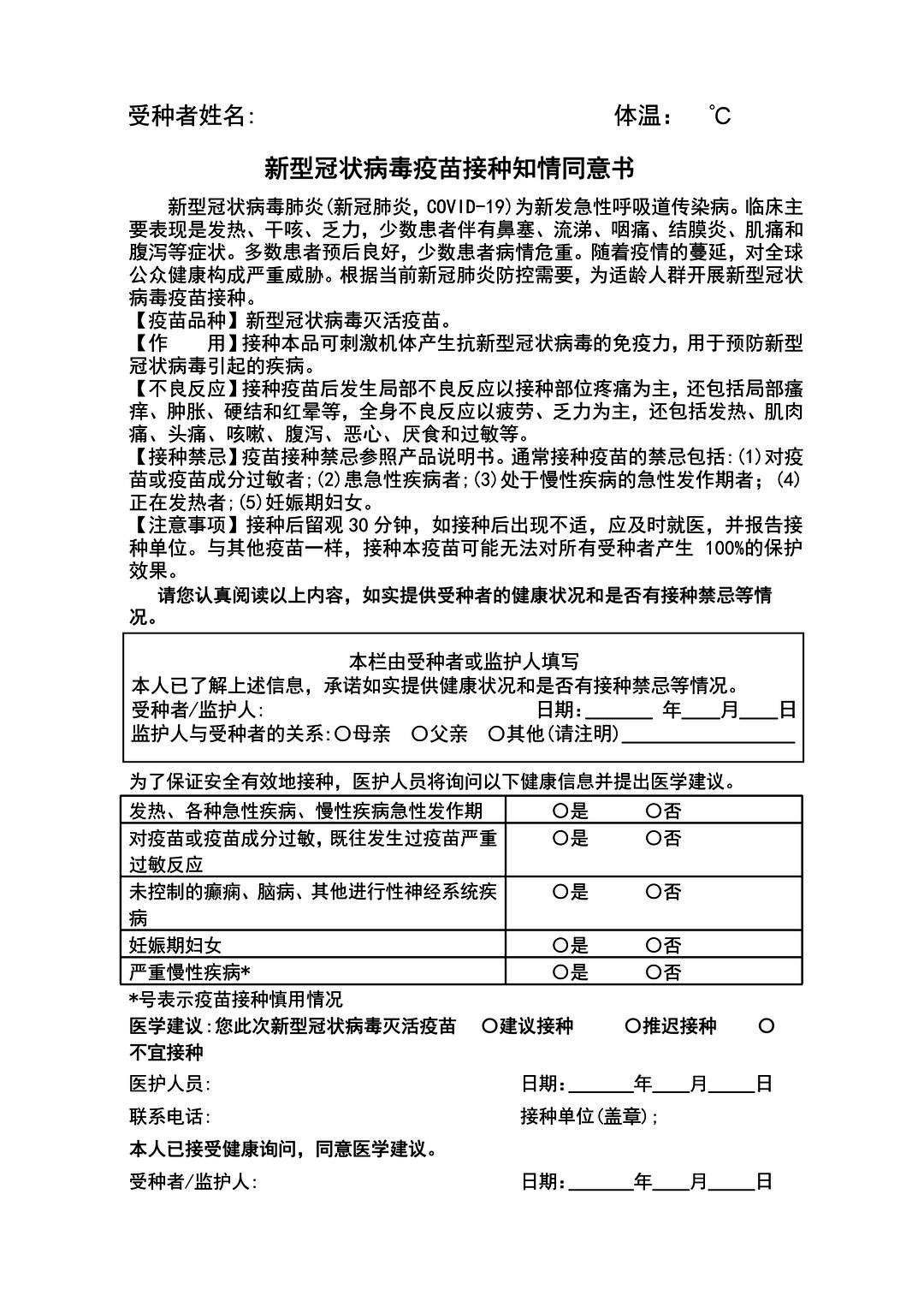 受种者姓名:  体温: ℃

新型冠状病毒疫苗接种知情同意书

新型冠状病毒肺炎(新冠肺炎,COVID-19)为新发急性呼吸道传染病。临床主要表现是发热、干咳、乏力,少数患者伴有鼻塞、流涕、咽痛、结膜炎、肌痛和腹泻等症状。多数患者预后良好,少数患者病情危重。随着疫情的蔓延,对全球公众健康构成严重威胁。根据当前新冠肺炎防控需要,为适龄人群开展新型冠状病毒疫苗接种。

【疫苗品种】新型冠状病毒灭活疫苗。

【作 用】接种本品可刺激机体产生抗新型冠状病毒的免疫力,用于预防新型冠状病毒引起的疾病。

【不良反应】接种疫苗后发生局部不良反应以接种部位疼痛为主,还包括局部瘙痒、肿胀、硬结和红晕等,全身不良反应以疲劳、乏力为主,还包括发热、肌肉痛、头痛、咳嗽、腹泻、恶心、厌食和过敏等。

【接种禁忌】疫苗接种禁忌参照产品说明书。通常接种疫苗的禁忌包括:(1)对疫苗或疫苗成分过敏者;(2)患急性疾病者;(3)处于慢性疾病的急性发作期者;(4)正在发热者;(5)妊娠期妇女。

【注意事项】接种后留观30分钟,如接种后出现不适,应及时就医,并报告接种单位。与其他疫苗一样,接种本疫苗可能无法对所有受种者产生100%的保护效果。

请您认真阅读以上内容,如实提供受种者的健康状况和是否有接种禁忌等情况。

本栏由受种者或监护人填写
本人已了解上述信息,承诺如实提供健康状况和是否有接种禁忌等情况。
受种者/监护人:  日期:____年____月____日
监护人与受种者的关系:○母亲 ○父亲 ○其他(请注明)____

为了保证安全有效地接种,医护人员将询问以下健康信息并提出医学建议。

| 发热、各种急性疾病、慢性疾病急性发作期 | ○是 ○否 |
|---|---|
| 对疫苗或疫苗成分过敏,既往发生过疫苗严重过敏反应 | ○是 ○否 |
| 未控制的癫痫、脑病、其他进行性神经系统疾病 | ○是 ○否 |
| 妊娠期妇女 | ○是 ○否 |
| 严重慢性疾病* | ○是 ○否 |

*号表示疫苗接种慎用情况

医学建议:您此次新型冠状病毒灭活疫苗 ○建议接种 ○推迟接种 ○不宜接种

医护人员:  日期:____年____月____日

联系电话:  接种单位(盖章);

本人已接受健康询问,同意医学建议。

受种者/监护人:  日期:____年____月____日